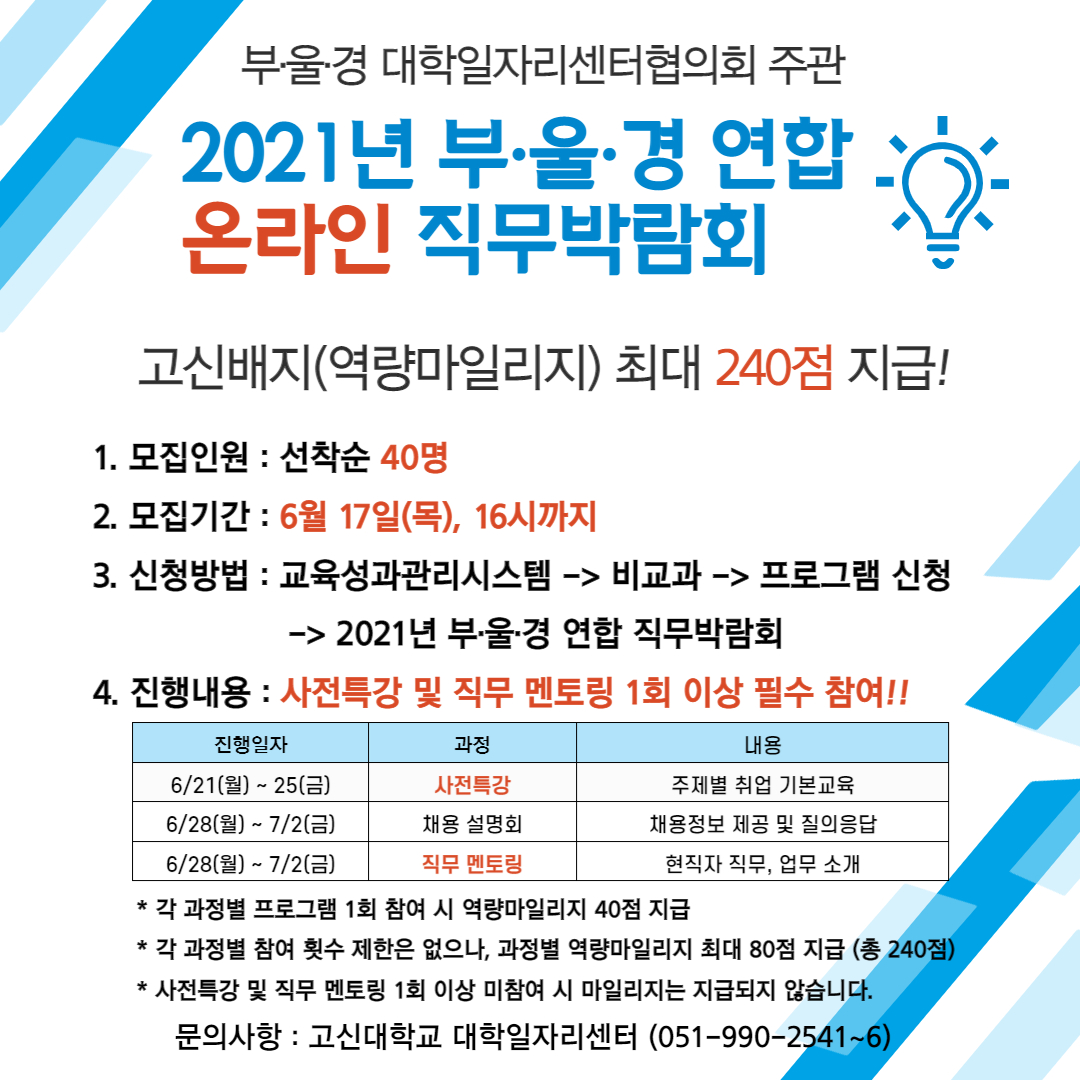 부·울·경 대학일자리센터협의회 주관

2021년 부·울·경 연합
온라인 직무박람회

고신배지(역량마일리지) 최대 240점 지급!

1. 모집인원 : 선착순 40명

2. 모집기간 : 6월 17일(목), 16시까지

3. 신청방법 : 교육성과관리시스템 -> 비교과 -> 프로그램 신청 -> 2021년 부·울·경 연합 직무박람회

4. 진행내용 : 사전특강 및 직무 멘토링 1회 이상 필수 참여!!

| 진행일자 | 과정 | 내용 |
|---|---|---|
| 6/21(월) ~ 25(금) | 사전특강 | 주제별 취업 기본교육 |
| 6/28(월) ~ 7/2(금) | 채용 설명회 | 채용정보 제공 및 질의응답 |
| 6/28(월) ~ 7/2(금) | 직무 멘토링 | 현직자 직무, 업무 소개 |

* 각 과정별 프로그램 1회 참여 시 역량마일리지 40점 지급

* 각 과정별 참여 횟수 제한은 없으나, 과정별 역량마일리지 최대 80점 지급 (총 240점)

* 사전특강 및 직무 멘토링 1회 이상 미참여 시 마일리지는 지급되지 않습니다.

문의사항 : 고신대학교 대학일자리센터 (051-990-2541~6)